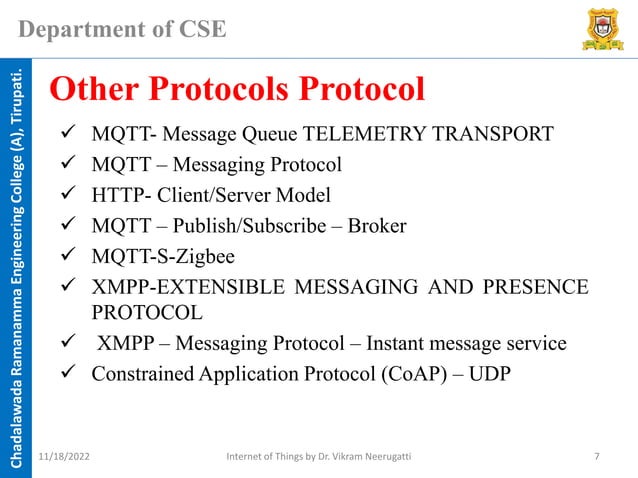 Department of CSE

Chadalawada Ramanamma Engineering College (A), Tirupati.

Other Protocols Protocol

✓ MQTT- Message Queue TELEMETRY TRANSPORT
✓ MQTT – Messaging Protocol
✓ HTTP- Client/Server Model
✓ MQTT – Publish/Subscribe – Broker
✓ MQTT-S-Zigbee
✓ XMPP-EXTENSIBLE MESSAGING AND PRESENCE PROTOCOL
✓ XMPP – Messaging Protocol – Instant message service
✓ Constrained Application Protocol (CoAP) – UDP

11/18/2022 Internet of Things by Dr. Vikram Neerugatti 7